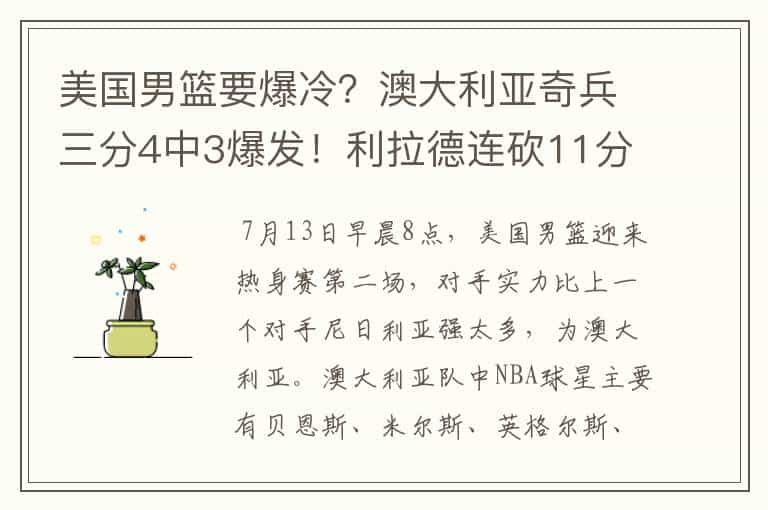 美国男篮要爆冷？澳大利亚奇兵三分4中3爆发！利拉德连砍11分

7月13日早晨8点，美国男篮迎来热身赛第二场，对手实力比上一个对手尼日利亚强太多，为澳大利亚。澳大利亚队中NBA球星主要有贝恩斯、米尔斯、英格尔斯、